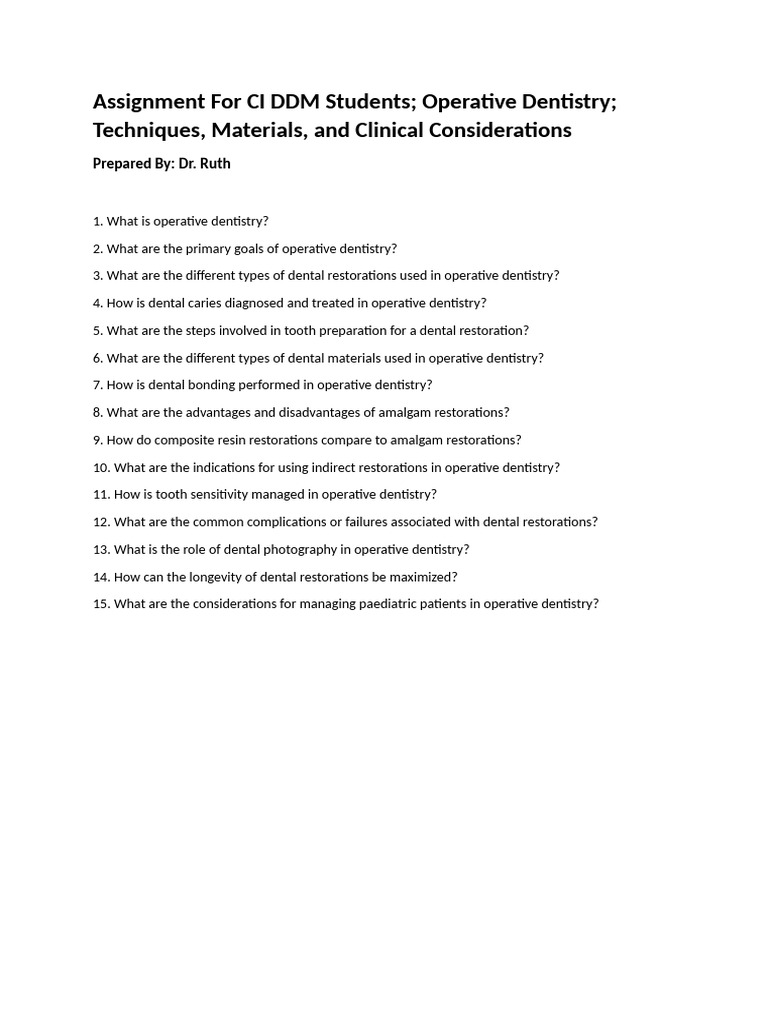 Assignment For CI DDM Students; Operative Dentistry; Techniques, Materials, and Clinical Considerations

Prepared By: Dr. Ruth

1. What is operative dentistry?

2. What are the primary goals of operative dentistry?

3. What are the different types of dental restorations used in operative dentistry?

4. How is dental caries diagnosed and treated in operative dentistry?

5. What are the steps involved in tooth preparation for a dental restoration?

6. What are the different types of dental materials used in operative dentistry?

7. How is dental bonding performed in operative dentistry?

8. What are the advantages and disadvantages of amalgam restorations?

9. How do composite resin restorations compare to amalgam restorations?

10. What are the indications for using indirect restorations in operative dentistry?

11. How is tooth sensitivity managed in operative dentistry?

12. What are the common complications or failures associated with dental restorations?

13. What is the role of dental photography in operative dentistry?

14. How can the longevity of dental restorations be maximized?

15. What are the considerations for managing paediatric patients in operative dentistry?